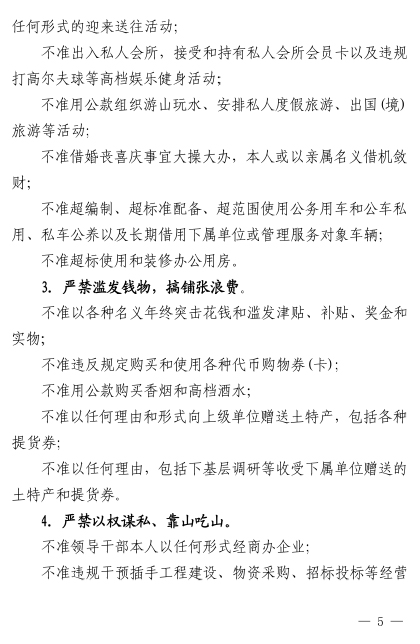 任何形式的迎来送往活动;

不准出入私人会所，接受和持有私人会所会员卡以及违规打高尔夫球等高档娱乐健身活动;

不准用公款组织游山玩水、安排私人度假旅游、出国(境)旅游等活动;

不准借婚丧喜庆事宜大操大办，本人或以亲属名义借机敛财;

不准超编制、超标准配备、超范围使用公务用车和公车私用、私车公养以及长期借用下属单位或管理服务对象车辆;

不准超标使用和装修办公用房。

3. 严禁滥发钱物，搞铺张浪费。

不准以各种名义年终突击花钱和滥发津贴、补贴、奖金和实物;

不准违反规定购买和使用各种代币购物券(卡);

不准用公款购买香烟和高档酒水;

不准以任何理由和形式向上级单位赠送土特产，包括各种提货券;

不准以任何理由，包括下基层调研等收受下属单位赠送的土特产和提货券。

4. 严禁以权谋私、靠山吃山。

不准领导干部本人以任何形式经商办企业;

不准违规干预插手工程建设、物资采购、招标投标等经营

— 5 —